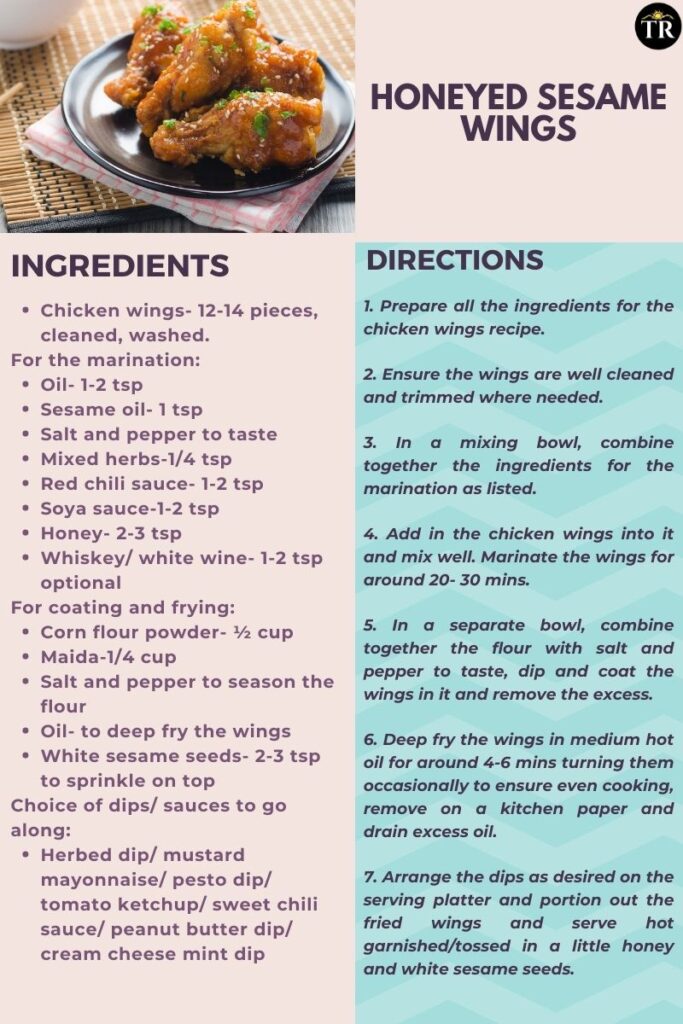 TR

HONEYED SESAME WINGS

INGREDIENTS

- Chicken wings- 12-14 pieces, cleaned, washed.

For the marination:

- Oil- 1-2 tsp
- Sesame oil- 1 tsp
- Salt and pepper to taste
- Mixed herbs-1/4 tsp
- Red chili sauce- 1-2 tsp
- Soya sauce-1-2 tsp
- Honey- 2-3 tsp
- Whiskey/ white wine- 1-2 tsp optional

For coating and frying:

- Corn flour powder- ½ cup
- Maida-1/4 cup
- Salt and pepper to season the flour
- Oil- to deep fry the wings
- White sesame seeds- 2-3 tsp to sprinkle on top

Choice of dips/ sauces to go along:

- Herbed dip/ mustard mayonnaise/ pesto dip/ tomato ketchup/ sweet chili sauce/ peanut butter dip/ cream cheese mint dip

DIRECTIONS

1. Prepare all the ingredients for the chicken wings recipe.

2. Ensure the wings are well cleaned and trimmed where needed.

3. In a mixing bowl, combine together the ingredients for the marination as listed.

4. Add in the chicken wings into it and mix well. Marinate the wings for around 20- 30 mins.

5. In a separate bowl, combine together the flour with salt and pepper to taste, dip and coat the wings in it and remove the excess.

6. Deep fry the wings in medium hot oil for around 4-6 mins turning them occasionally to ensure even cooking, remove on a kitchen paper and drain excess oil.

7. Arrange the dips as desired on the serving platter and portion out the fried wings and serve hot garnished/tossed in a little honey and white sesame seeds.